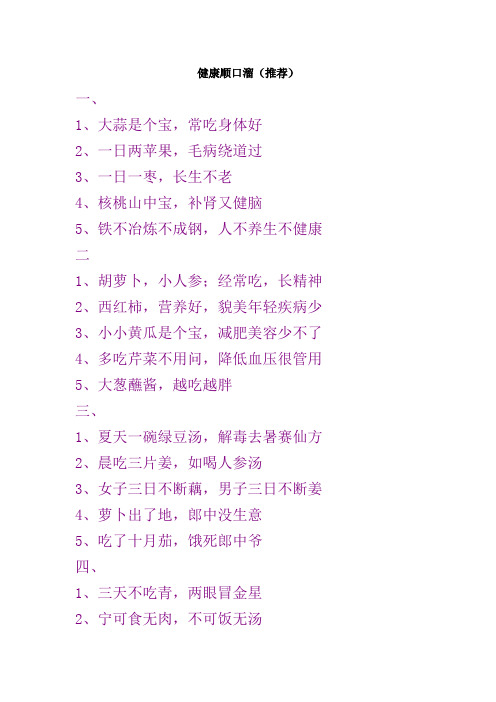 健康顺口溜（推荐）

一、

1、大蒜是个宝，常吃身体好

2、一日两苹果，毛病绕道过

3、一日一枣，长生不老

4、核桃山中宝，补肾又健脑

5、铁不冶炼不成钢，人不养生不健康

二

1、胡萝卜，小人参；经常吃，长精神

2、西红柿，营养好，貌美年轻疾病少

3、小小黄瓜是个宝，减肥美容少不了

4、多吃芹菜不用问，降低血压很管用

5、大葱蘸酱，越吃越胖

三、

1、夏天一碗绿豆汤，解毒去暑赛仙方

2、晨吃三片姜，如喝人参汤

3、女子三日不断藕，男子三日不断姜

4、萝卜出了地，郎中没生意

5、吃了十月茄，饿死郎中爷

四、

1、三天不吃青，两眼冒金星

2、宁可食无肉，不可饭无汤